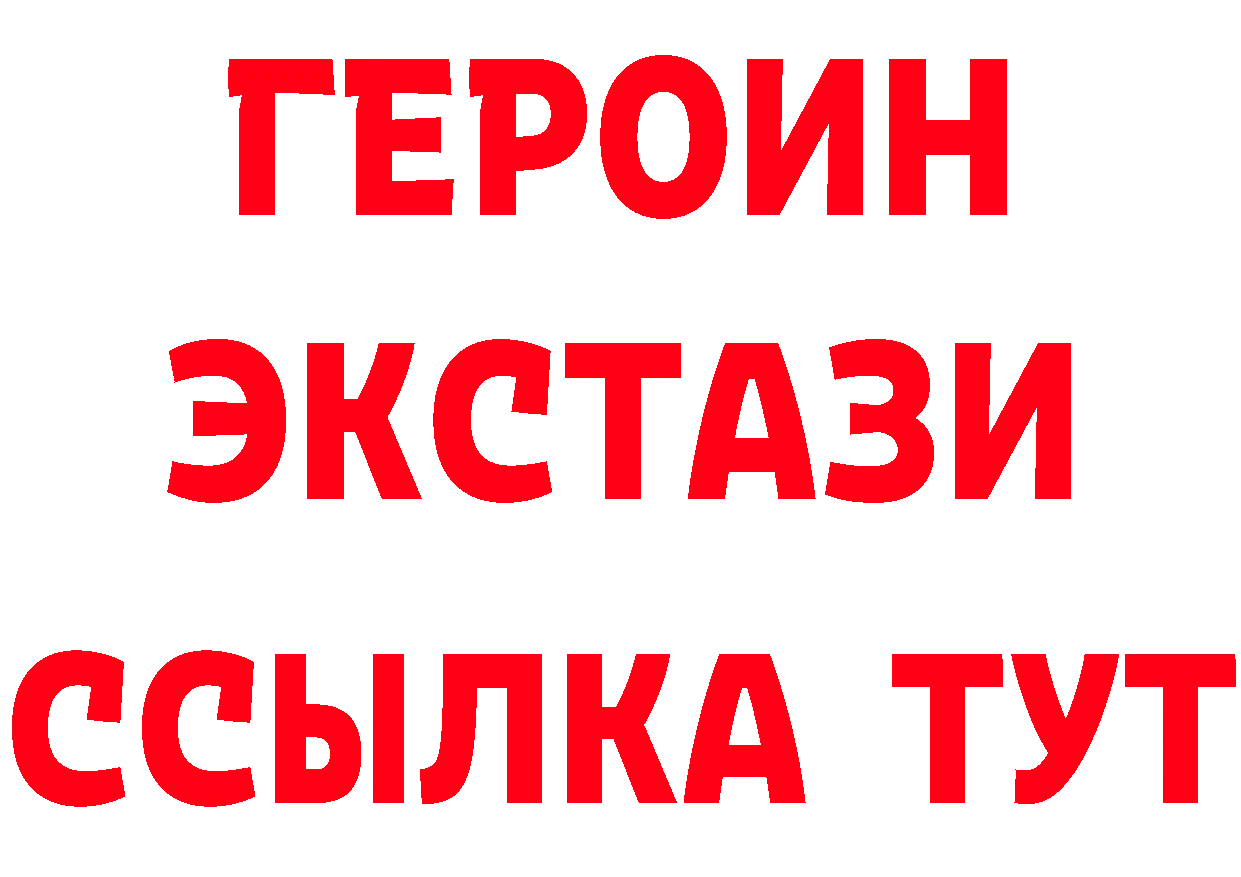 ГЕРОИН
ЭКСТАЗИ
ССЫЛКА ТУТ